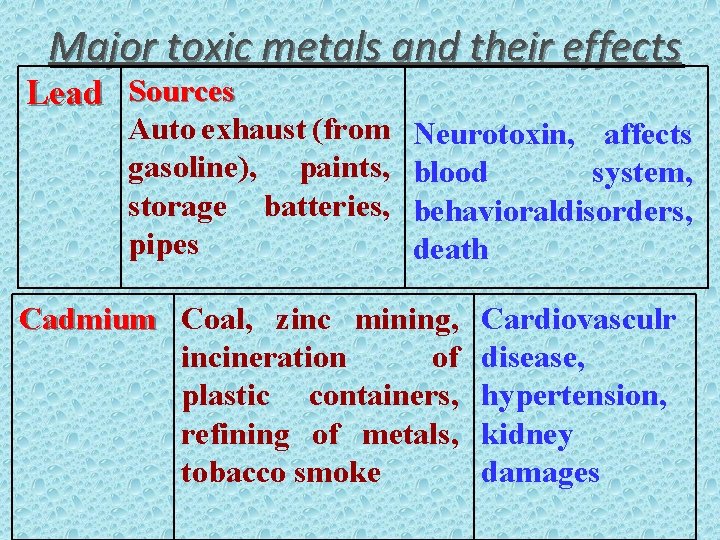 Major toxic metals and their effects

| Lead | Sources Auto exhaust (from gasoline), paints, storage batteries, pipes | Neurotoxin, affects blood system, behavioraldisorders, death |
|---|---|---|
| Cadmium | Coal, zinc mining, incineration of plastic containers, refining of metals, tobacco smoke | Cardiovasculr disease, hypertension, kidney damages |